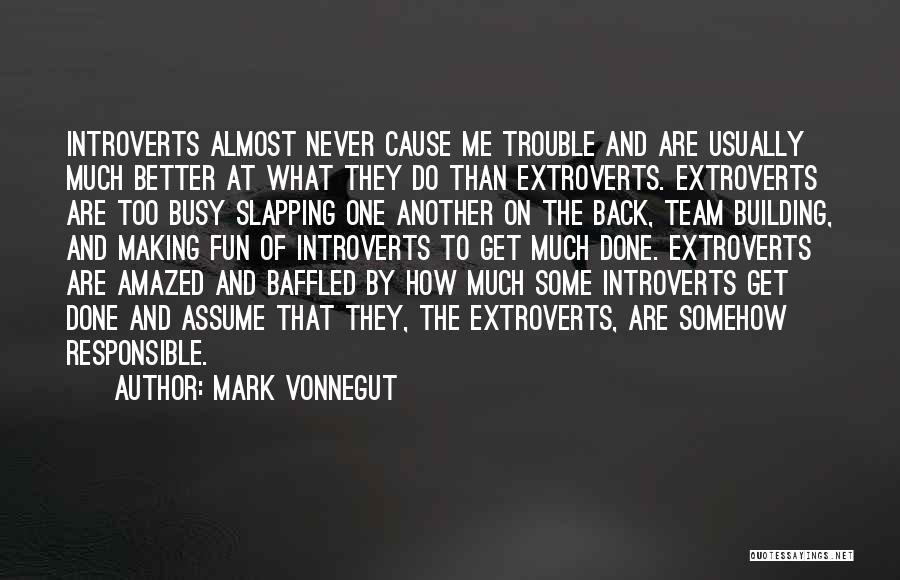 INTROVERTS ALMOST NEVER CAUSE ME TROUBLE AND ARE USUALLY MUCH BETTER AT WHAT THEY DO THAN EXTROVERTS. EXTROVERTS ARE TOO BUSY SLAPPING ONE ANOTHER ON THE BACK, TEAM BUILDING, AND MAKING FUN OF INTROVERTS TO GET MUCH DONE. EXTROVERTS ARE AMAZED AND BAFFLED BY HOW MUCH SOME INTROVERTS GET DONE AND ASSUME THAT THEY, THE EXTROVERTS, ARE SOMEHOW RESPONSIBLE.

AUTHOR: MARK VONNEGUT

QUOTESSAYINGS.NET